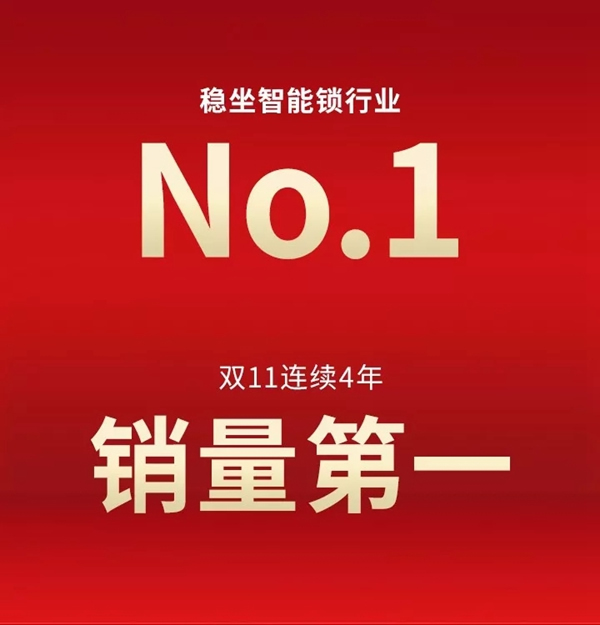 稳坐智能锁行业

No.1

双11连续4年

销量第一